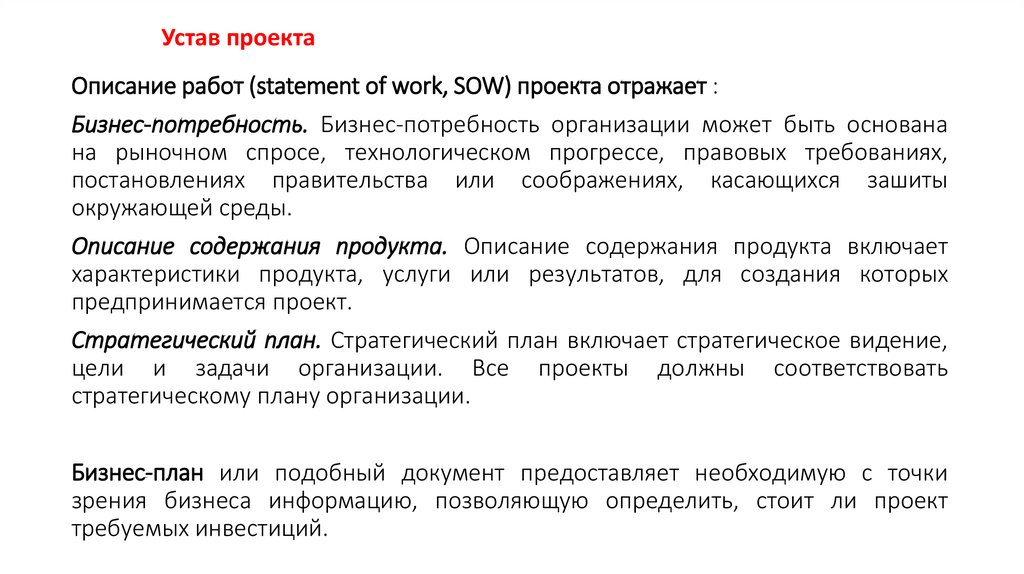 Устав проекта

Описание работ (statement of work, SOW) проекта отражает :

Бизнес-потребность. Бизнес-потребность организации может быть основана на рыночном спросе, технологическом прогрессе, правовых требованиях, постановлениях правительства или соображениях, касающихся зашиты окружающей среды.

Описание содержания продукта. Описание содержания продукта включает характеристики продукта, услуги или результатов, для создания которых предпринимается проект.

Стратегический план. Стратегический план включает стратегическое видение, цели и задачи организации. Все проекты должны соответствовать стратегическому плану организации.

Бизнес-план или подобный документ предоставляет необходимую с точки зрения бизнеса информацию, позволяющую определить, стоит ли проект требуемых инвестиций.